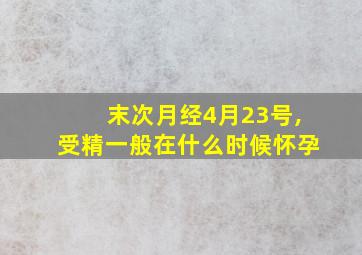 末次月经4月23号，
受精一般在什么时候怀孕